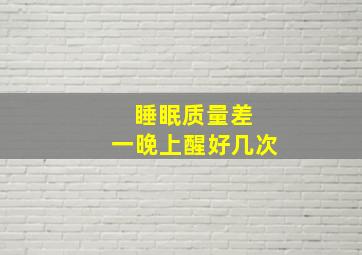 睡眠质量差
一晚上醒好几次